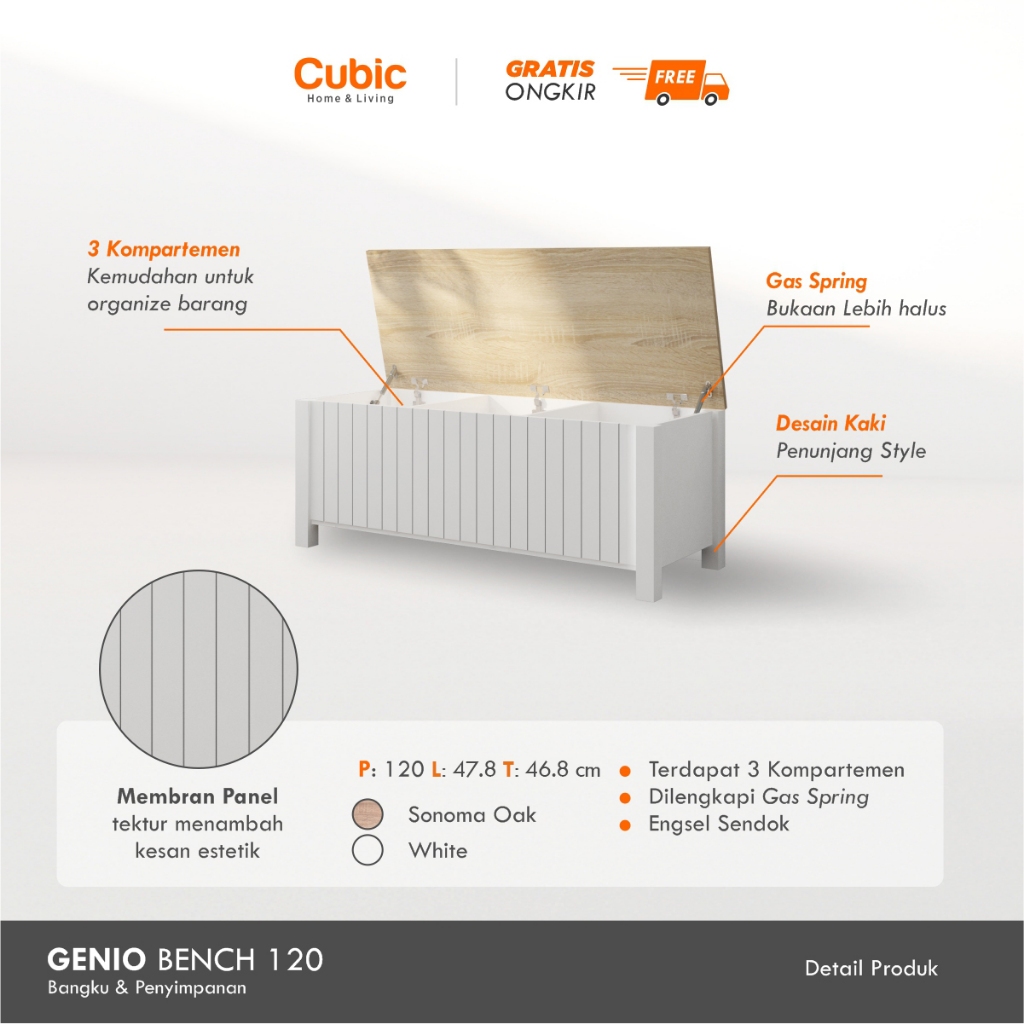 Cubic
Home & Living

GRATIS ONGKIR FREE

3 Kompartemen
Kemudahan untuk organize barang

Gas Spring
Bukaan Lebih halus

Desain Kaki
Penunjang Style

Membran Panel
tektur menambah kesan estetik

P: 120 L: 47.8 T: 46.8 cm

Sonoma Oak

White

Terdapat 3 Kompartemen
Dilengkapi Gas Spring
Engsel Sendok

GENIO BENCH 120
Bangku & Penyimpanan

Detail Produk